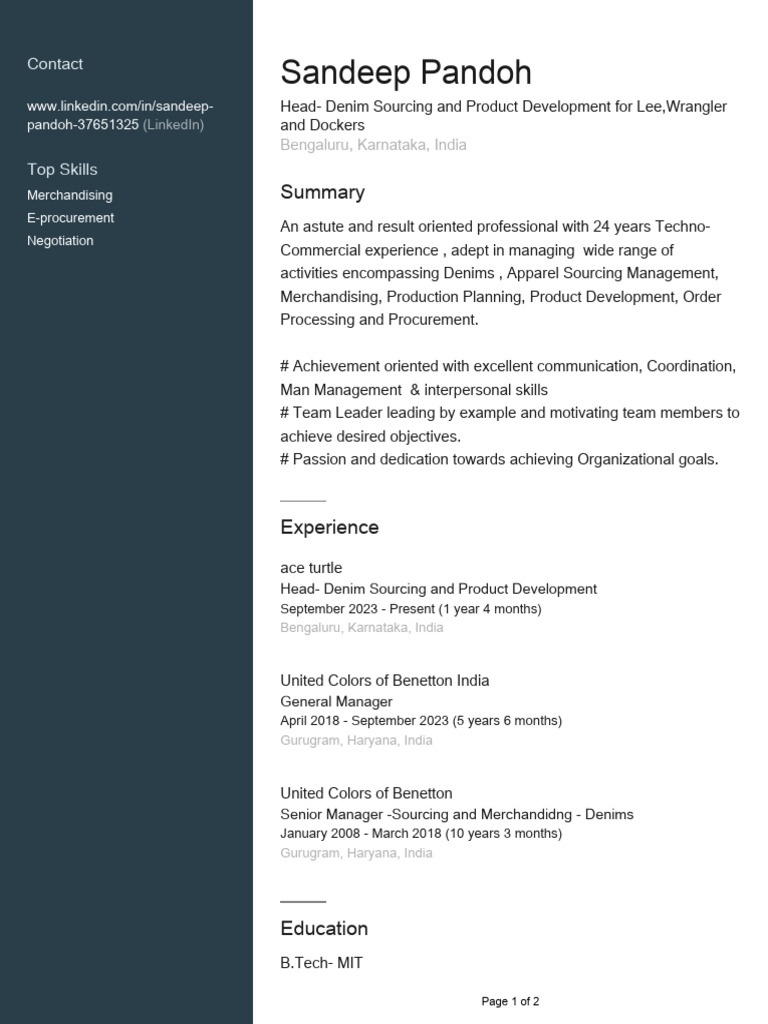 Contact

www.linkedin.com/in/sandeep-pandoh-37651325 (LinkedIn)

Top Skills

Merchandising

E-procurement

Negotiation

Sandeep Pandoh

Head- Denim Sourcing and Product Development for Lee,Wrangler and Dockers

Bengaluru, Karnataka, India

Summary

An astute and result oriented professional with 24 years Techno-Commercial experience , adept in managing wide range of activities encompassing Denims , Apparel Sourcing Management, Merchandising, Production Planning, Product Development, Order Processing and Procurement.

# Achievement oriented with excellent communication, Coordination, Man Management & interpersonal skills
# Team Leader leading by example and motivating team members to achieve desired objectives.
# Passion and dedication towards achieving Organizational goals.

Experience

ace turtle
Head- Denim Sourcing and Product Development
September 2023 - Present (1 year 4 months)
Bengaluru, Karnataka, India

United Colors of Benetton India
General Manager
April 2018 - September 2023 (5 years 6 months)
Gurugram, Haryana, India

United Colors of Benetton
Senior Manager -Sourcing and Merchandidng - Denims
January 2008 - March 2018 (10 years 3 months)
Gurugram, Haryana, India

Education

B.Tech- MIT

Page 1 of 2